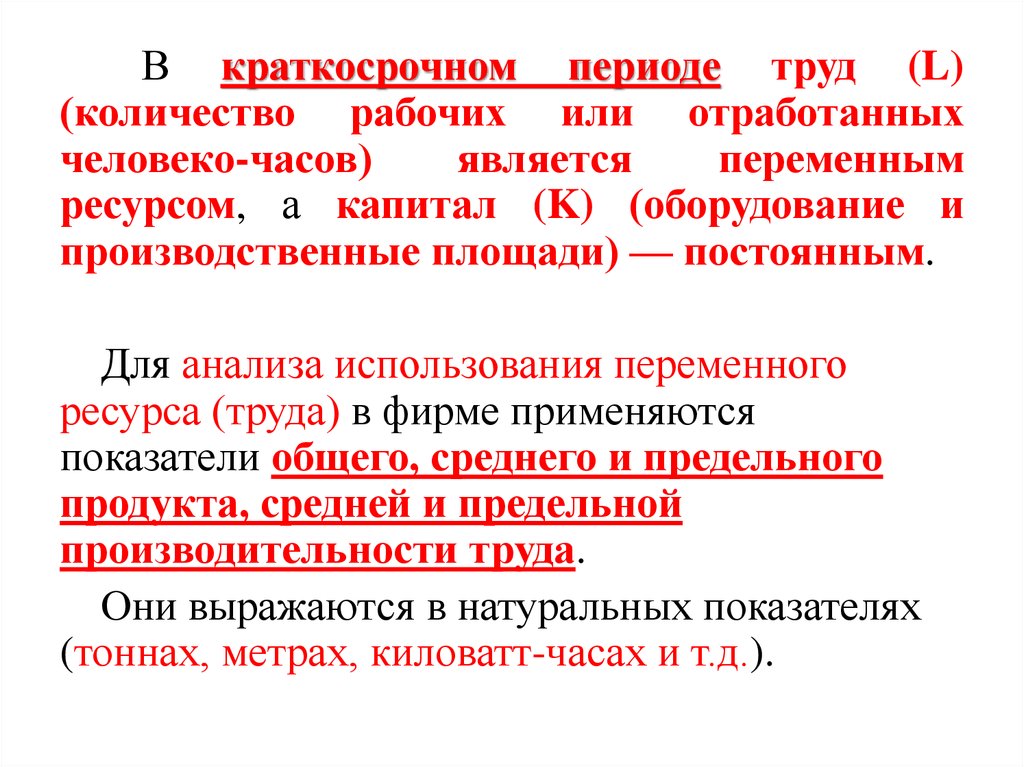 В краткосрочном периоде труд (L) (количество рабочих или отработанных человеко-часов) является переменным ресурсом, а капитал (K) (оборудование и производственные площади) — постоянным.

Для анализа использования переменного ресурса (труда) в фирме применяются показатели общего, среднего и предельного продукта, средней и предельной производительности труда.

Они выражаются в натуральных показателях (тоннах, метрах, киловатт-часах и т.д.).